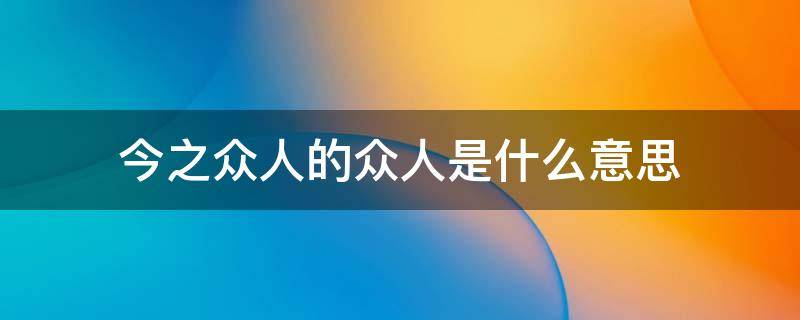 今之众人的众人是什么意思